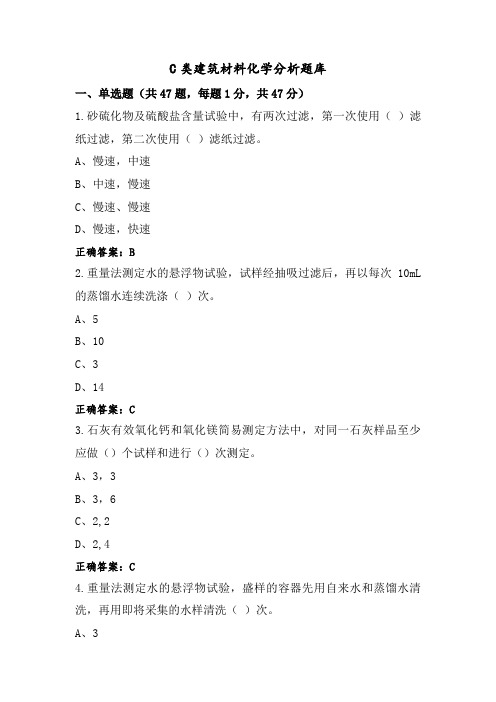 C 类建筑材料化学分析题库

一、单选题（共 47 题，每题 1 分，共 47 分）

1.砂硫化物及硫酸盐含量试验中，有两次过滤，第一次使用（ ）滤纸过滤，第二次使用（ ）滤纸过滤。

A、慢速，中速

B、中速，慢速

C、慢速、慢速

D、慢速，快速

正确答案：B

2.重量法测定水的悬浮物试验，试样经抽吸过滤后，再以每次 10mL 的蒸馏水连续洗涤（ ）次。

A、5

B、10

C、3

D、14

正确答案：C

3.石灰有效氧化钙和氧化镁简易测定方法中，对同一石灰样品至少应做（）个试样和进行（）次测定。

A、3，3

B、3，6

C、2,2

D、2,4

正确答案：C

4.重量法测定水的悬浮物试验，盛样的容器先用自来水和蒸馏水清洗，再用即将采集的水样清洗（ ）次。

A、3